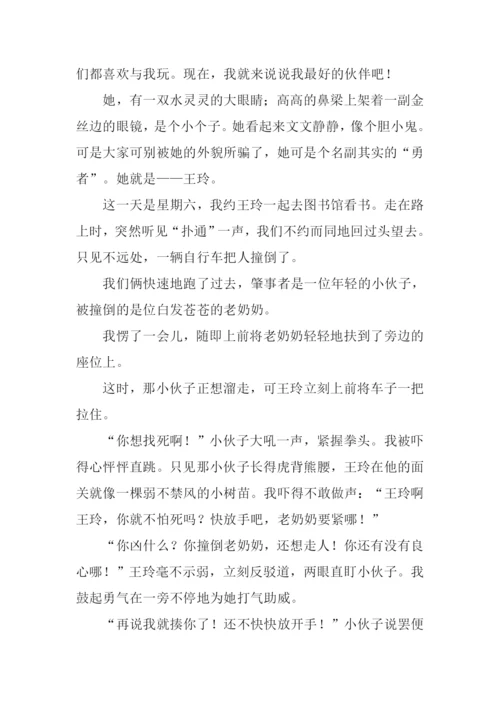 们都喜欢与我玩。现在，我就来说说我最好的伙伴吧！

她，有一双水灵灵的大眼睛；高高的鼻梁上架着一副金丝边的眼镜，是个小个子。她看起来文文静静，像个胆小鬼。可是大家可别被她的外貌所骗了，她可是个名副其实的“勇者”。她就是——王玲。

这一天是星期六，我约王玲一起去图书馆看书。走在路上时，突然听见“扑通”一声，我们不约而同地回过头望去。只见不远处，一辆自行车把人撞倒了。

我们俩快速地跑了过去，肇事者是一位年轻的小伙子，被撞倒的是位白发苍苍的老奶奶。

我愣了一会儿，随即上前将老奶奶轻轻地扶到了旁边的座位上。

这时，那小伙子正想溜走，可王玲立刻上前将车子一把拉住。

“你想找死啊！”小伙子大吼一声，紧握拳头。我被吓得心怦怦直跳。只见那小伙子长得虎背熊腰，王玲在他的面关就像一棵弱不禁风的小树苗。我吓得不敢做声：“王玲啊王玲，你就不怕死吗？快放手吧，老奶奶要紧哪！”

“你凶什么？你撞倒老奶奶，还想走人！你还有没有良心哪！”王玲毫不示弱，立刻反驳道，两眼直盯小伙子。我鼓起勇气在一旁不停地为她打气助威。

“再说我就揍你了！还不快快放开手！”小伙子说罢便